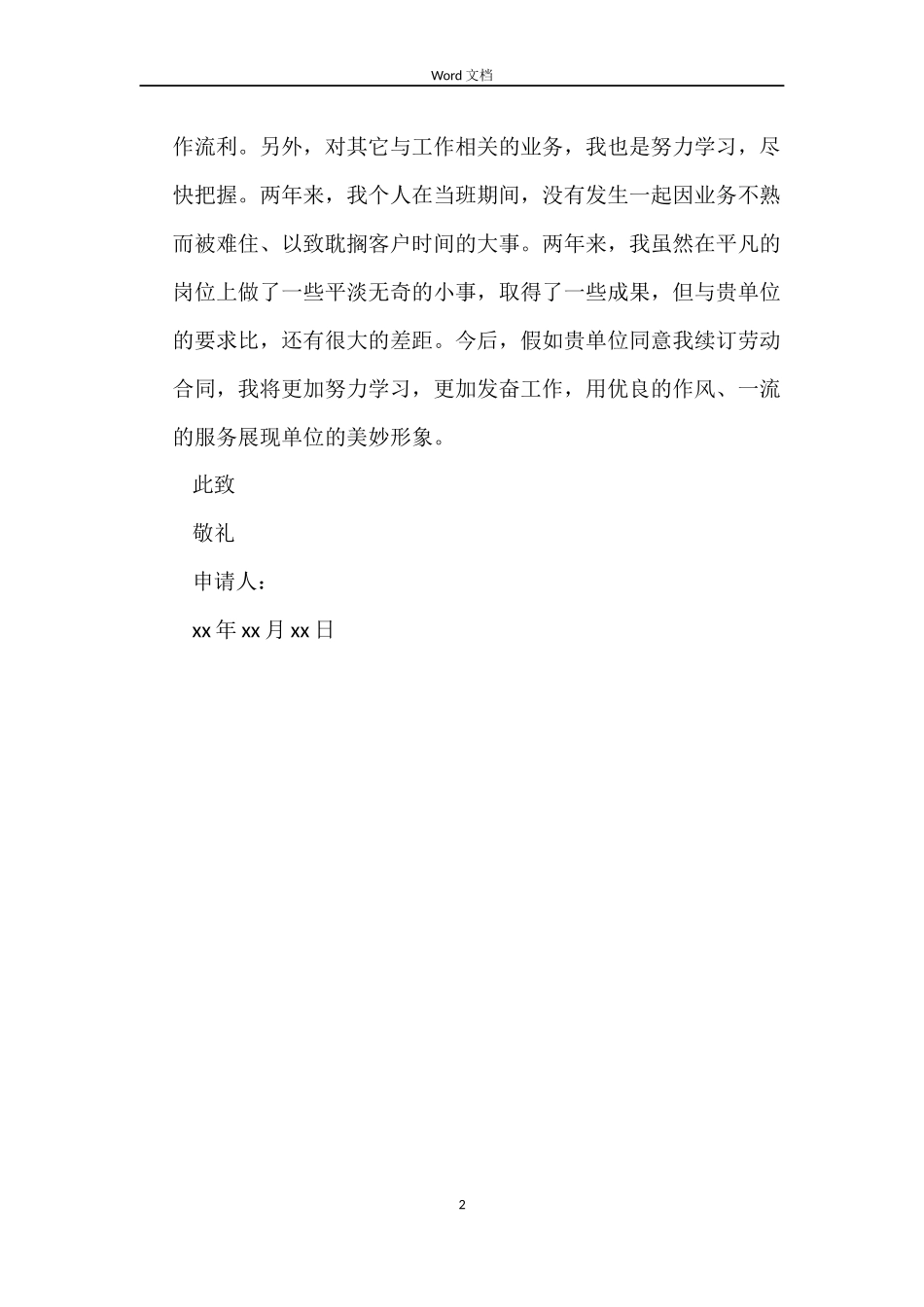 Word 文档

作流利。另外，对其它与工作相关的业务，我也是努力学习，尽快把握。两年来，我个人在当班期间，没有发生一起因业务不熟而被难住、以致耽搁客户时间的大事。两年来，我虽然在平凡的岗位上做了一些平淡无奇的小事，取得了一些成果，但与贵单位的要求比，还有很大的差距。今后，假如贵单位同意我续订劳动合同，我将更加努力学习，更加发奋工作，用优良的作风、一流的服务展现单位的美妙形象。

此致

敬礼

申请人：

xx 年 xx 月 xx 日

2